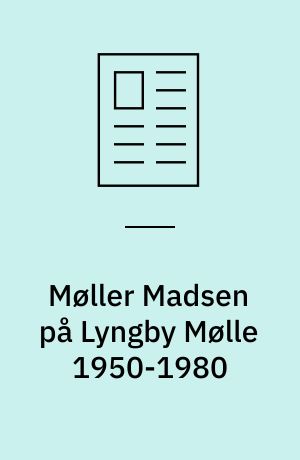 Møller Madsen på Lyngby Mølle 1950-1980